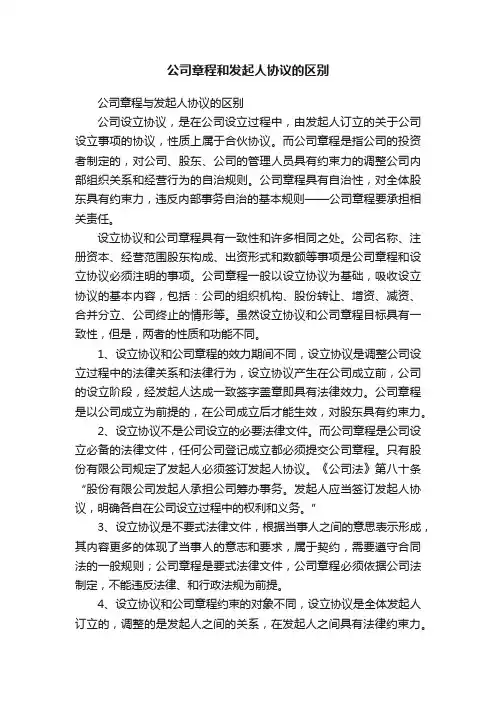 公司章程和发起人协议的区别

公司章程与发起人协议的区别

公司设立协议，是在公司设立过程中，由发起人订立的关于公司设立事项的协议，性质上属于合伙协议。而公司章程是指公司的投资者制定的，对公司、股东、公司的管理人员具有约束力的调整公司内部组织关系和经营行为的自治规则。公司章程具有自治性，对全体股东具有约束力，违反内部事务自治的基本规则——公司章程要承担相关责任。

设立协议和公司章程具有一致性和许多相同之处。公司名称、注册资本、经营范围股东构成、出资形式和数额等事项是公司章程和设立协议必须注明的事项。公司章程一般以设立协议为基础，吸收设立协议的基本内容，包括：公司的组织机构、股份转让、增资、减资、合并分立、公司终止的情形等。虽然设立协议和公司章程目标具有一致性，但是，两者的性质和功能不同。

1、设立协议和公司章程的效力期间不同，设立协议是调整公司设立过程中的法律关系和法律行为，设立协议产生在公司成立前，公司的设立阶段，经发起人达成一致签字盖章即具有法律效力。公司章程是以公司成立为前提的，在公司成立后才能生效，对股东具有约束力。

2、设立协议不是公司设立的必要法律文件。而公司章程是公司设立必备的法律文件，任何公司登记成立都必须提交公司章程。只有股份有限公司规定了发起人必须签订发起人协议。《公司法》第八十条“股份有限公司发起人承担公司筹办事务。发起人应当签订发起人协议，明确各自在公司设立过程中的权利和义务。”

3、设立协议是不要式法律文件，根据当事人之间的意思表示形成，其内容更多的体现了当事人的意志和要求，属于契约，需要遵守合同法的一般规则；公司章程是要式法律文件，公司章程必须依据公司法制定，不能违反法律、和行政法规为前提。

4、设立协议和公司章程约束的对象不同，设立协议是全体发起人订立的，调整的是发起人之间的关系，在发起人之间具有法律约束力。